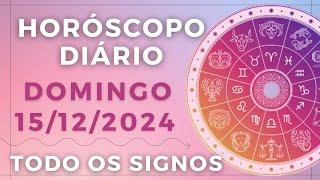 HORÓSCOPO DIÁRIO
DOMINGO
15/12/2024
TODO OS SIGNOS